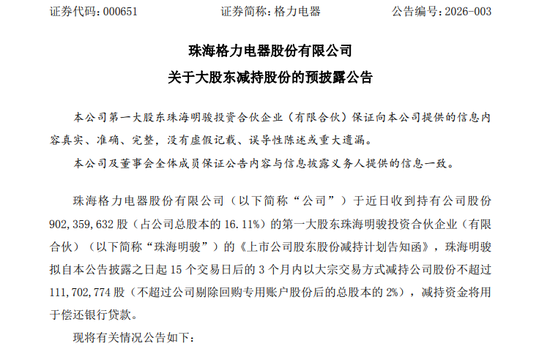 证券代码：000651　　　　　证券简称：格力电器　　　　　公告编号：2026-003

珠海格力电器股份有限公司

关于大股东减持股份的预披露公告

本公司第一大股东珠海明骏投资合伙企业（有限合伙）保证向本公司提供的信息内容真实、准确、完整，没有虚假记载、误导性陈述或重大遗漏。

本公司及董事会全体成员保证公告内容与信息披露义务人提供的信息一致。

珠海格力电器股份有限公司（以下简称“公司”）于近日收到持有公司股份902,359,632股（占公司总股本的16.11%）的第一大股东珠海明骏投资合伙企业（有限合伙）（以下简称“珠海明骏”）的《上市公司股东股份减持计划告知函》，珠海明骏拟自本公告披露之日起15个交易日后的3个月内以大宗交易方式减持公司股份不超过111,702,774股（不超过公司剔除回购专用账户股份后的总股本的2%），减持资金将用于偿还银行贷款。

现将有关情况公告如下：